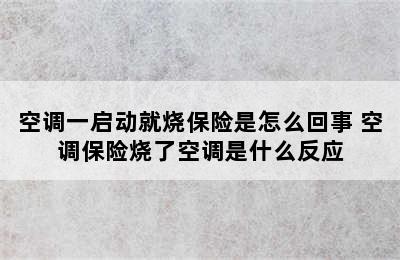 空调一启动就烧保险是怎么回事 空调保险烧了空调是什么反应